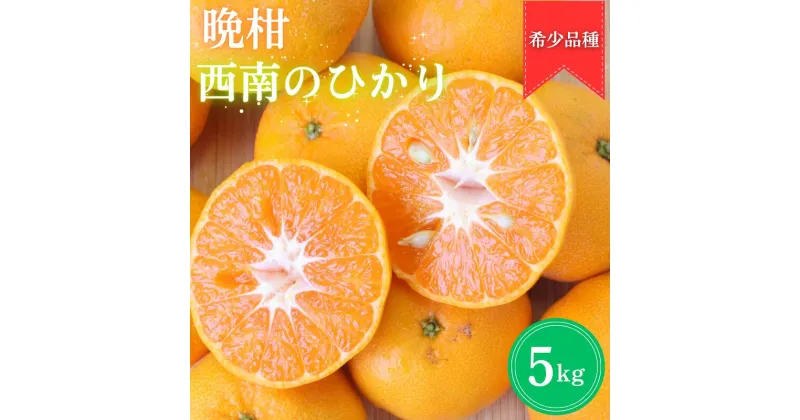 晩柑
西南のひかり

希少品種

5kg